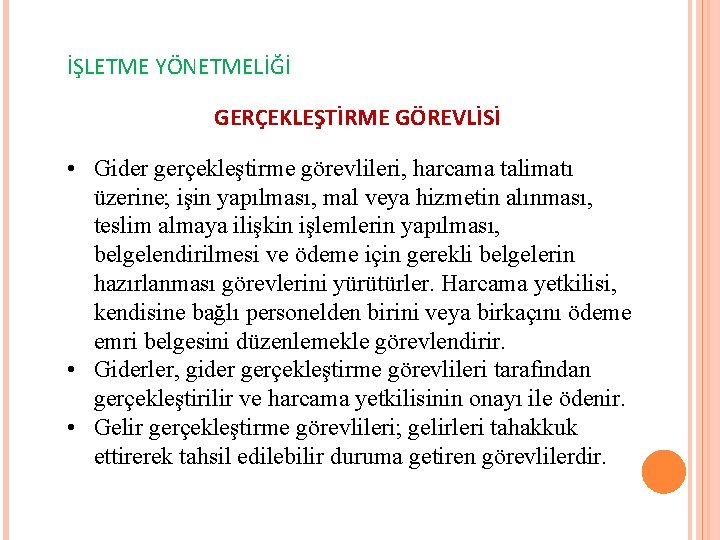 İŞLETME YÖNETMELİĞİ

GERÇEKLEŞTİRME GÖREVLİSİ

• Gider gerçekleştirme görevlileri, harcama talimatı üzerine; işin yapılması, mal veya hizmetin alınması, teslim almaya ilişkin işlemlerin yapılması, belgelendirilmesi ve ödeme için gerekli belgelerin hazırlanması görevlerini yürütürler. Harcama yetkilisi, kendisine bağlı personelden birini veya birkaçını ödeme emri belgesini düzenlemekle görevlendirir.
• Giderler, gider gerçekleştirme görevlileri tarafından gerçekleştirilir ve harcama yetkilisinin onayı ile ödenir.
• Gelir gerçekleştirme görevlileri; gelirleri tahakkuk ettirerek tahsil edilebilir duruma getiren görevlilerdir.